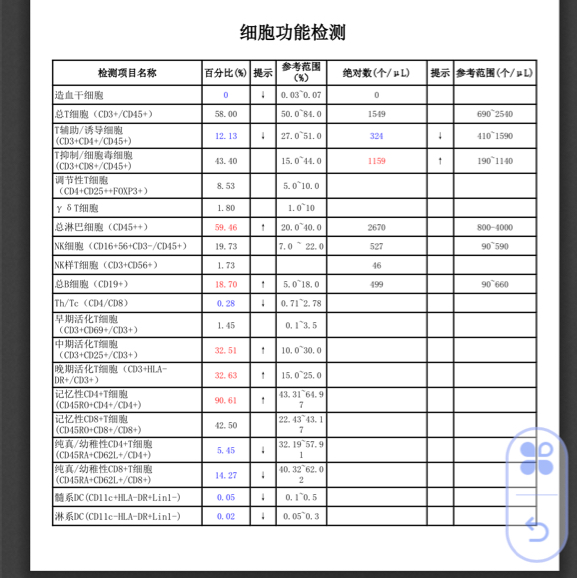 细胞功能检测

| 检测项目名称 | 百分比(%) | 提示 | 参考范围(%) | 绝对数(个/μL) | 提示 | 参考范围(个/μL) |
|---|---|---|---|---|---|---|
| 造血干细胞 | 0 | ↓ | 0.03~0.07 | 0 | | |
| 总T细胞（CD3+/CD45+） | 58.00 | | 50.0~84.0 | 1549 | | 690~2540 |
| T辅助/诱导细胞(CD3+CD4+/CD45+) | 12.13 | ↓ | 27.0~51.0 | 324 | ↓ | 410~1590 |
| T抑制/细胞毒细胞(CD3+CD8+/CD45+) | 43.40 | | 15.0~44.0 | 1159 | ↑ | 190~1140 |
| 调节性T细胞（CD4+CD25++FOXP3+） | 8.53 | | 5.0~10.0 | | | |
| γδT细胞 | 1.80 | | 1.0~10 | | | |
| 总淋巴细胞（CD45++） | 59.46 | ↑ | 20.0~40.0 | 2670 | | 800-4000 |
| NK细胞（CD16+56+CD3-/CD45+） | 19.73 | | 7.0 ~ 22.0 | 527 | | 90~590 |
| NK样T细胞（CD3+CD56+） | 1.73 | | | 46 | | |
| 总B细胞（CD19+） | 18.70 | ↑ | 5.0~18.0 | 499 | | 90~660 |
| Th/Tc（CD4/CD8） | 0.28 | ↓ | 0.71~2.78 | | | |
| 早期活化T细胞（CD3+CD69+/CD3+） | 1.45 | | 0.1~3.5 | | | |
| 中期活化T细胞（CD3+CD25+/CD3+） | 32.51 | ↑ | 10.0~30.0 | | | |
| 晚期活化T细胞（CD3+HLA-DR+/CD3+） | 32.63 | ↑ | 15.0~25.0 | | | |
| 记忆性CD4+T细胞(CD45RO+CD4+/CD4+) | 90.61 | ↑ | 43.31~64.97 | | | |
| 记忆性CD8+T细胞(CD45RO+CD8+/CD8+) | 42.50 | | 22.43~43.17 | | | |
| 纯真/幼稚性CD4+T细胞(CD45RA+CD62L+/CD4+) | 5.45 | ↓ | 32.19~57.91 | | | |
| 纯真/幼稚性CD8+T细胞(CD45RA+CD62L+/CD8+) | 14.27 | ↓ | 40.32~62.02 | | | |
| 髓系DC(CD11c+HLA-DR+Lin1-) | 0.05 | ↓ | 0.1~0.5 | | | |
| 淋系DC(CD11c-HLA-DR+Lin1-) | 0.02 | ↓ | 0.05~0.3 | | | |